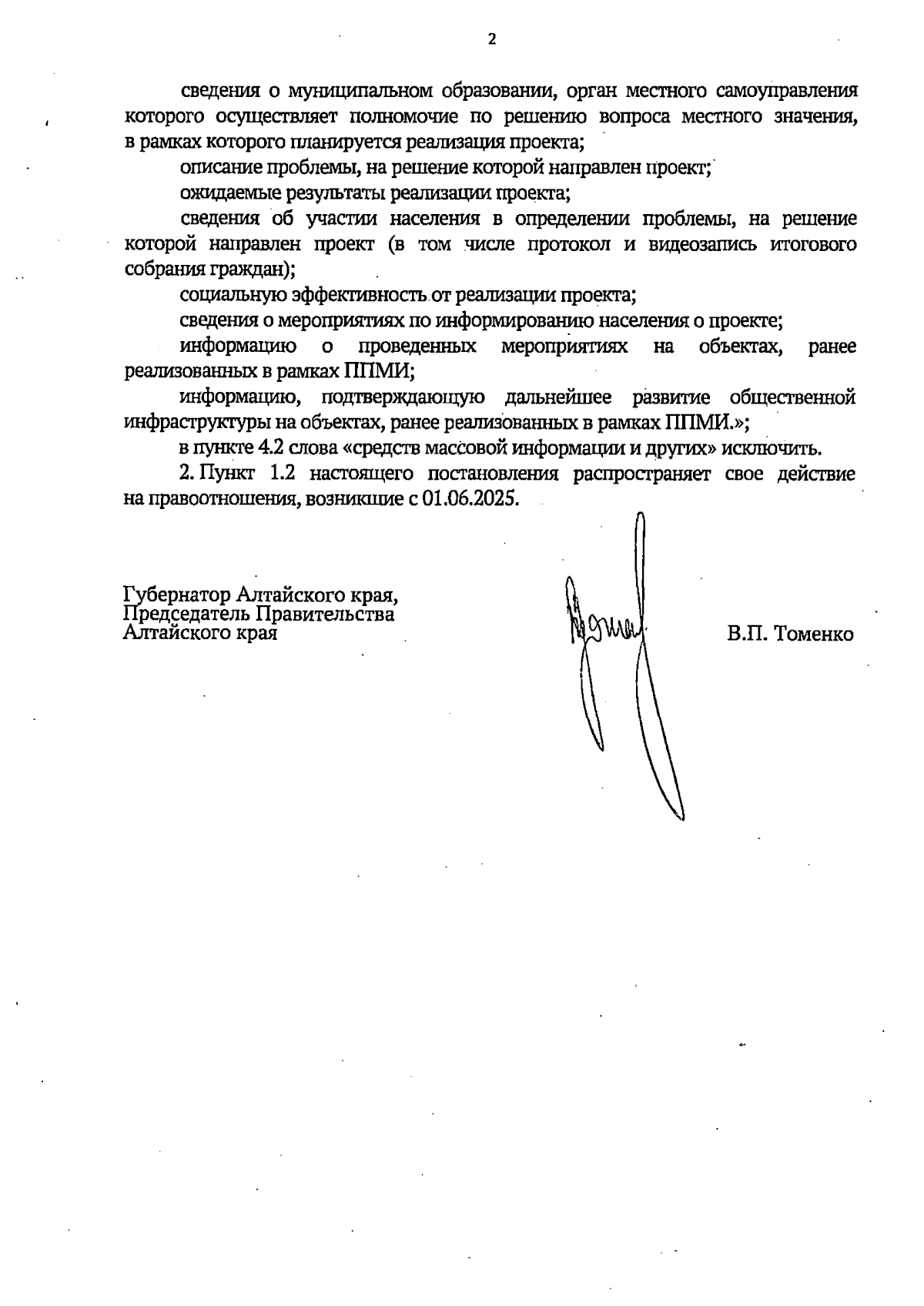 2

сведения о муниципальном образовании, орган местного самоуправления которого осуществляет полномочие по решению вопроса местного значения, в рамках которого планируется реализация проекта;

описание проблемы, на решение которой направлен проект;

ожидаемые результаты реализации проекта;

сведения об участии населения в определении проблемы, на решение которой направлен проект (в том числе протокол и видеозапись итогового собрания граждан);

социальную эффективность от реализации проекта;

сведения о мероприятиях по информированию населения о проекте;

информацию о проведенных мероприятиях на объектах, ранее реализованных в рамках ППМИ;

информацию, подтверждающую дальнейшее развитие общественной инфраструктуры на объектах, ранее реализованных в рамках ППМИ.»;

в пункте 4.2 слова «средств массовой информации и других» исключить.

2. Пункт 1.2 настоящего постановления распространяет свое действие на правоотношения, возникшие с 01.06.2025.

Губернатор Алтайского края,
Председатель Правительства
Алтайского края

В.П. Томенко